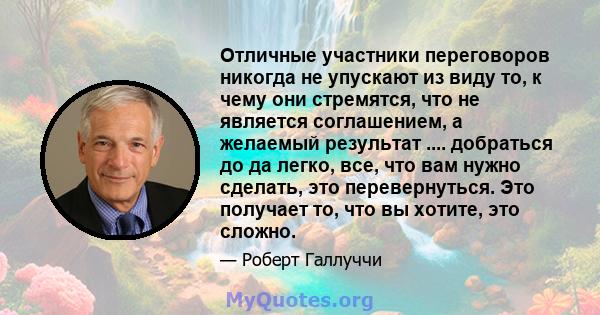 Отличные участники переговоров никогда не упускают из виду то, к чему они стремятся, что не является соглашением, а желаемый результат .... добраться до да легко, все, что вам нужно сделать, это перевернуться. Это получает то, что вы хотите, это сложно.

— Роберт Галлуччи

MyQuotes.org